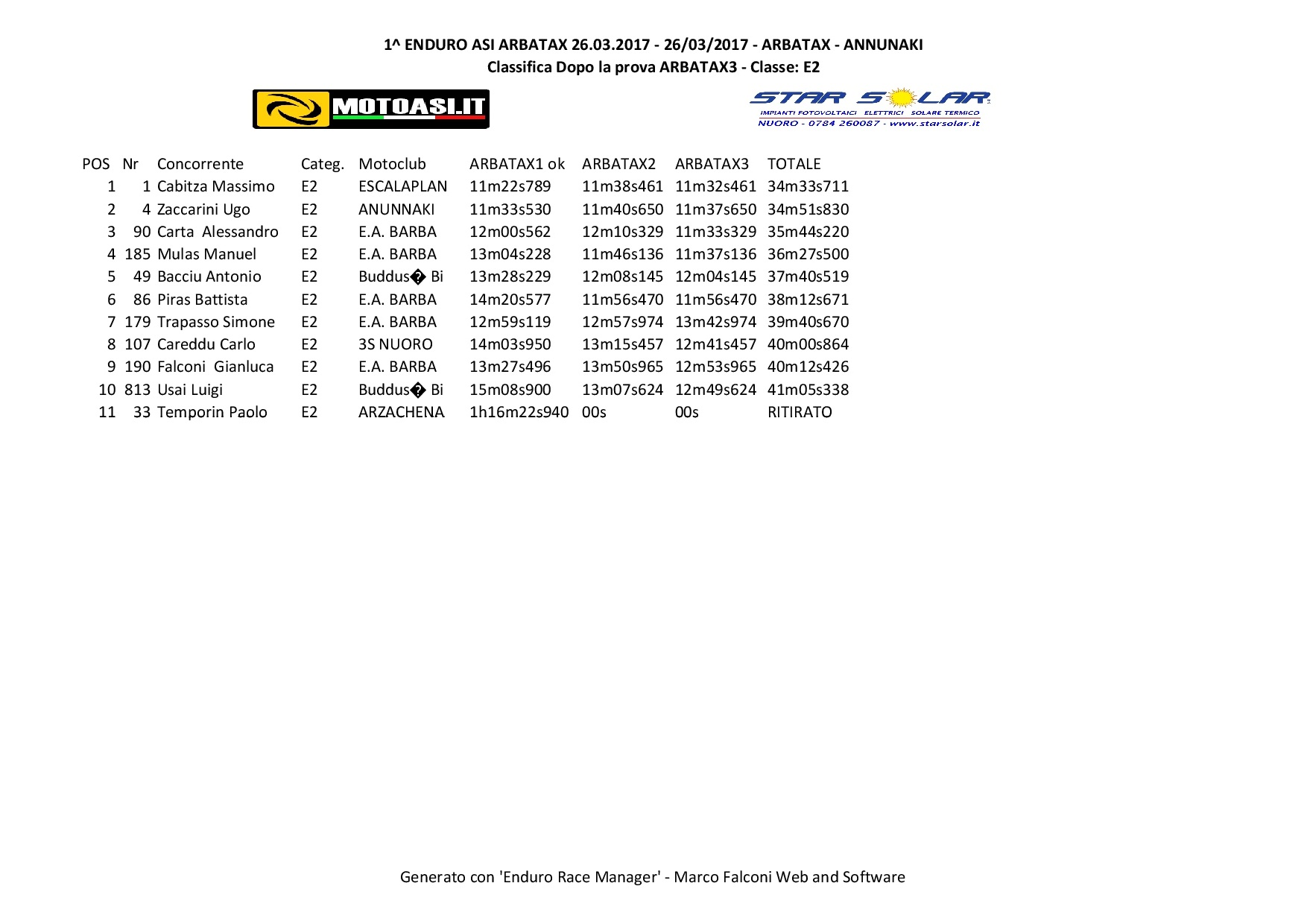 1^ ENDURO ASI ARBATAX 26.03.2017 - 26/03/2017 - ARBATAX - ANNUNAKI
Classifica Dopo la prova ARBATAX3 - Classe: E2

MOTOASI.IT

STAR SOLAR
IMPIANTI FOTOVOLTAICI ELETTRICI SOLARE TERMICO
NUORO - 0784 260087 - www.starsolar.it

| POS | Nr | Concorrente | Categ. | Motoclub | ARBATAX1 ok | ARBATAX2 | ARBATAX3 | TOTALE |
|---|---|---|---|---|---|---|---|---|
| 1 | 1 | Cabitza Massimo | E2 | ESCALAPLAN | 11m22s789 | 11m38s461 | 11m32s461 | 34m33s711 |
| 2 | 4 | Zaccarini Ugo | E2 | ANUNNAKI | 11m33s530 | 11m40s650 | 11m37s650 | 34m51s830 |
| 3 | 90 | Carta Alessandro | E2 | E.A. BARBA | 12m00s562 | 12m10s329 | 11m33s329 | 35m44s220 |
| 4 | 185 | Mulas Manuel | E2 | E.A. BARBA | 13m04s228 | 11m46s136 | 11m37s136 | 36m27s500 |
| 5 | 49 | Bacciu Antonio | E2 | Buddus� Bi | 13m28s229 | 12m08s145 | 12m04s145 | 37m40s519 |
| 6 | 86 | Piras Battista | E2 | E.A. BARBA | 14m20s577 | 11m56s470 | 11m56s470 | 38m12s671 |
| 7 | 179 | Trapasso Simone | E2 | E.A. BARBA | 12m59s119 | 12m57s974 | 13m42s974 | 39m40s670 |
| 8 | 107 | Careddu Carlo | E2 | 3S NUORO | 14m03s950 | 13m15s457 | 12m41s457 | 40m00s864 |
| 9 | 190 | Falconi Gianluca | E2 | E.A. BARBA | 13m27s496 | 13m50s965 | 12m53s965 | 40m12s426 |
| 10 | 813 | Usai Luigi | E2 | Buddus� Bi | 15m08s900 | 13m07s624 | 12m49s624 | 41m05s338 |
| 11 | 33 | Temporin Paolo | E2 | ARZACHENA | 1h16m22s940 | 00s | 00s | RITIRATO |

Generato con 'Enduro Race Manager' - Marco Falconi Web and Software